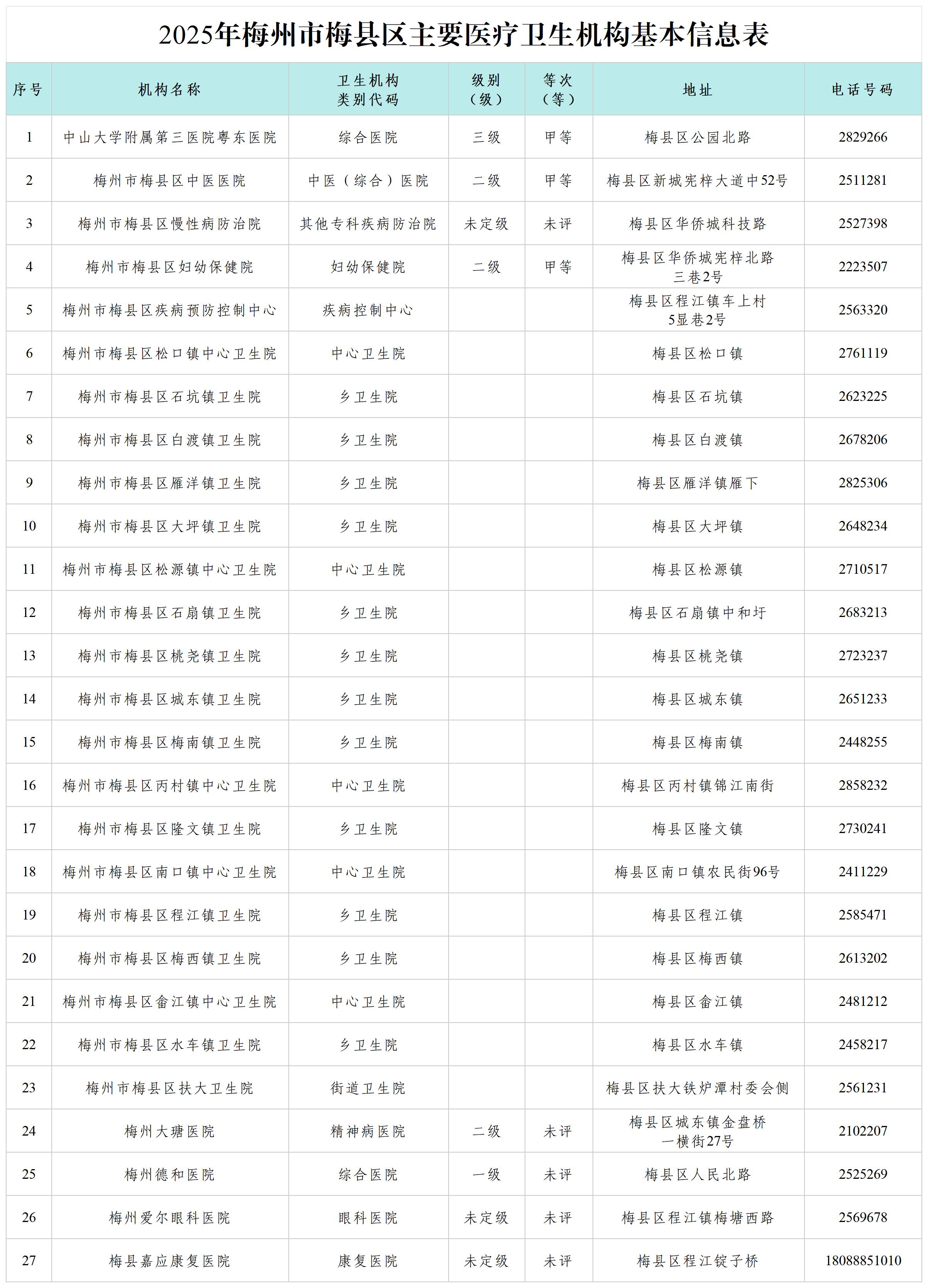 2025年梅州市梅县区主要医疗卫生机构基本信息表

| 序号 | 机构名称 | 卫生机构类别代码 | 级别（级） | 等次（等） | 地址 | 电话号码 |
|---|---|---|---|---|---|---|
| 1 | 中山大学附属第三医院粤东医院 | 综合医院 | 三级 | 甲等 | 梅县区公园北路 | 2829266 |
| 2 | 梅州市梅县区中医医院 | 中医（综合）医院 | 二级 | 甲等 | 梅县区新城宪梓大道中52号 | 2511281 |
| 3 | 梅州市梅县区慢性病防治院 | 其他专科疾病防治院 | 未定级 | 未评 | 梅县区华侨城科技路 | 2527398 |
| 4 | 梅州市梅县区妇幼保健院 | 妇幼保健院 | 二级 | 甲等 | 梅县区华侨城宪梓北路三巷2号 | 2223507 |
| 5 | 梅州市梅县区疾病预防控制中心 | 疾病控制中心 | | | 梅县区程江镇车上村5显巷2号 | 2563320 |
| 6 | 梅州市梅县区松口镇中心卫生院 | 中心卫生院 | | | 梅县区松口镇 | 2761119 |
| 7 | 梅州市梅县区石坑镇卫生院 | 乡卫生院 | | | 梅县区石坑镇 | 2623225 |
| 8 | 梅州市梅县区白渡镇卫生院 | 乡卫生院 | | | 梅县区白渡镇 | 2678206 |
| 9 | 梅州市梅县区雁洋镇卫生院 | 乡卫生院 | | | 梅县区雁洋镇雁下 | 2825306 |
| 10 | 梅州市梅县区大坪镇卫生院 | 乡卫生院 | | | 梅县区大坪镇 | 2648234 |
| 11 | 梅州市梅县区松源镇中心卫生院 | 中心卫生院 | | | 梅县区松源镇 | 2710517 |
| 12 | 梅州市梅县区石扇镇卫生院 | 乡卫生院 | | | 梅县区石扇镇中和圩 | 2683213 |
| 13 | 梅州市梅县区桃尧镇卫生院 | 乡卫生院 | | | 梅县区桃尧镇 | 2723237 |
| 14 | 梅州市梅县区城东镇卫生院 | 乡卫生院 | | | 梅县区城东镇 | 2651233 |
| 15 | 梅州市梅县区梅南镇卫生院 | 乡卫生院 | | | 梅县区梅南镇 | 2448255 |
| 16 | 梅州市梅县区丙村镇中心卫生院 | 中心卫生院 | | | 梅县区丙村镇锦江南街 | 2858232 |
| 17 | 梅州市梅县区隆文镇卫生院 | 乡卫生院 | | | 梅县区隆文镇 | 2730241 |
| 18 | 梅州市梅县区南口镇中心卫生院 | 中心卫生院 | | | 梅县区南口镇农民街96号 | 2411229 |
| 19 | 梅州市梅县区程江镇卫生院 | 乡卫生院 | | | 梅县区程江镇 | 2585471 |
| 20 | 梅州市梅县区梅西镇卫生院 | 乡卫生院 | | | 梅县区梅西镇 | 2613202 |
| 21 | 梅州市梅县区畲江镇中心卫生院 | 中心卫生院 | | | 梅县区畲江镇 | 2481212 |
| 22 | 梅州市梅县区水车镇卫生院 | 乡卫生院 | | | 梅县区水车镇 | 2458217 |
| 23 | 梅州市梅县区扶大卫生院 | 街道卫生院 | | | 梅县区扶大铁炉潭村委会侧 | 2561231 |
| 24 | 梅州大塘医院 | 精神病医院 | 二级 | 未评 | 梅县区城东镇金盘桥一横街27号 | 2102207 |
| 25 | 梅州德和医院 | 综合医院 | 一级 | 未评 | 梅县区人民北路 | 2525269 |
| 26 | 梅州爱尔眼科医院 | 眼科医院 | 未定级 | 未评 | 梅县区程江镇梅塘西路 | 2569678 |
| 27 | 梅县嘉应康复医院 | 康复医院 | 未定级 | 未评 | 梅县区程江锭子桥 | 18088851010 |